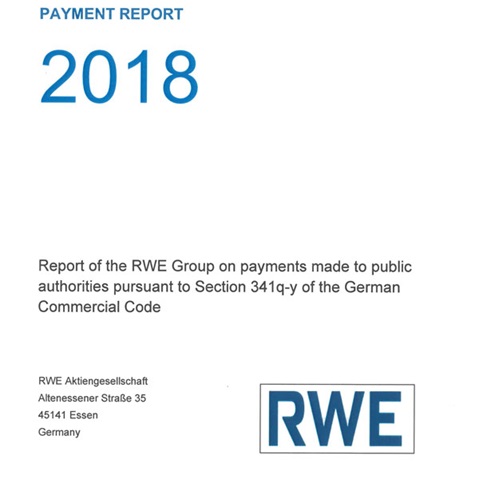 PAYMENT REPORT

2018

Report of the RWE Group on payments made to public authorities pursuant to Section 341q-y of the German Commercial Code

RWE Aktiengesellschaft
Altenessener Straße 35
45141 Essen
Germany

RWE